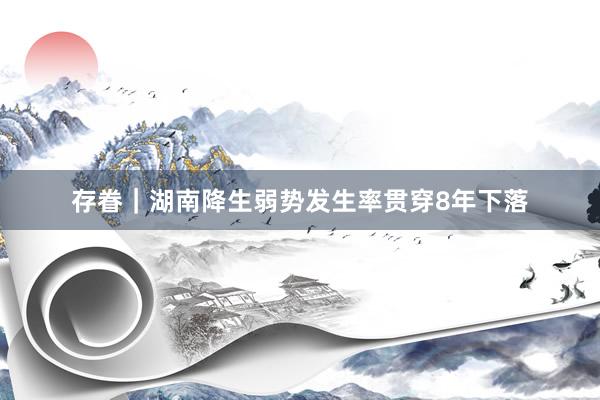 存眷｜湖南降生弱势发生率贯穿8年下落